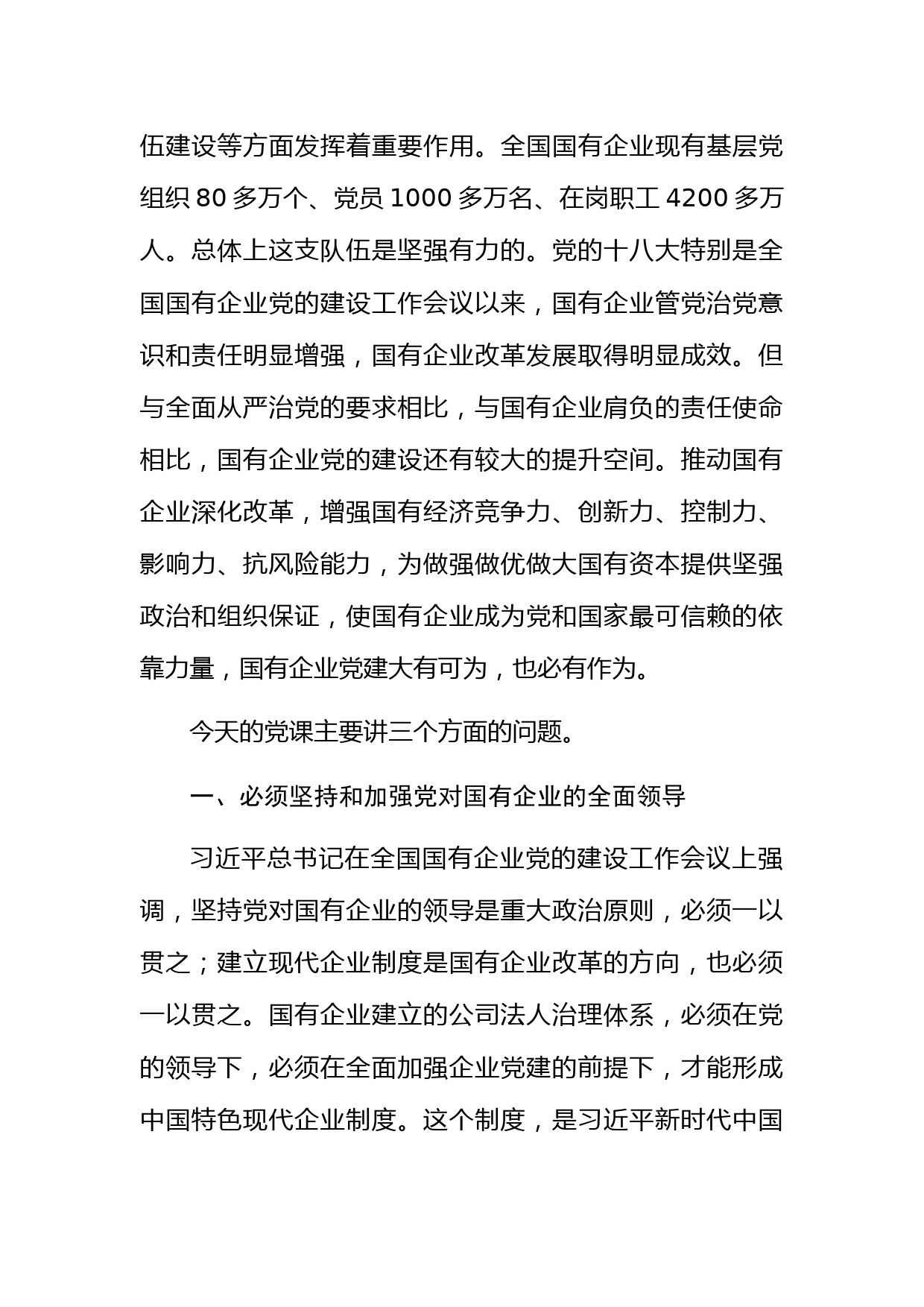 伍建设等方面发挥着重要作用。全国国有企业现有基层党组织 80 多万个、党员 1000 多万名、在岗职工 4200 多万人。总体上这支队伍是坚强有力的。党的十八大特别是全国国有企业党的建设工作会议以来，国有企业管党治党意识和责任明显增强，国有企业改革发展取得明显成效。但与全面从严治党的要求相比，与国有企业肩负的责任使命相比，国有企业党的建设还有较大的提升空间。推动国有企业深化改革，增强国有经济竞争力、创新力、控制力、影响力、抗风险能力，为做强做优做大国有资本提供坚强政治和组织保证，使国有企业成为党和国家最可信赖的依靠力量，国有企业党建大有可为，也必有作为。

今天的党课主要讲三个方面的问题。

一、必须坚持和加强党对国有企业的全面领导

习近平总书记在全国国有企业党的建设工作会议上强调，坚持党对国有企业的领导是重大政治原则，必须一以贯之；建立现代企业制度是国有企业改革的方向，也必须一以贯之。国有企业建立的公司法人治理体系，必须在党的领导下，必须在全面加强企业党建的前提下，才能形成中国特色现代企业制度。这个制度，是习近平新时代中国